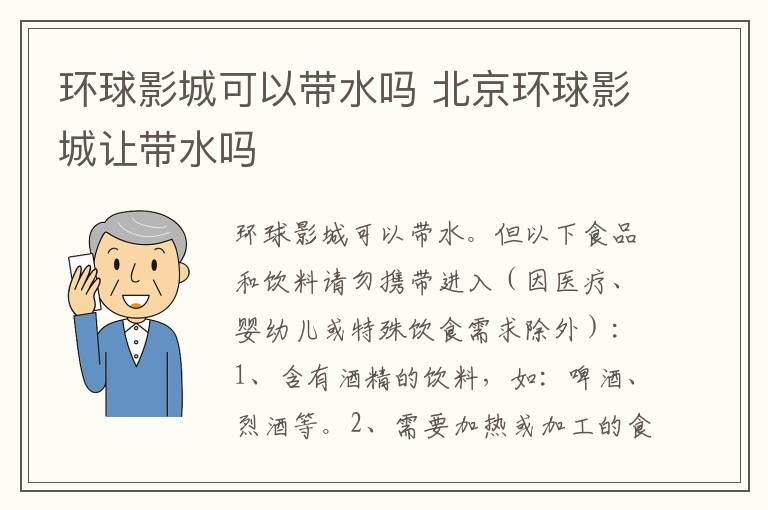 环球影城可以带水吗 北京环球影城让带水吗

环球影城可以带水。但以下食品和饮料请勿携带进入（因医疗、婴幼儿或特殊饮食需求除外）：1、含有酒精的饮料，如：啤酒、烈酒等。2、需要加热或加工的食